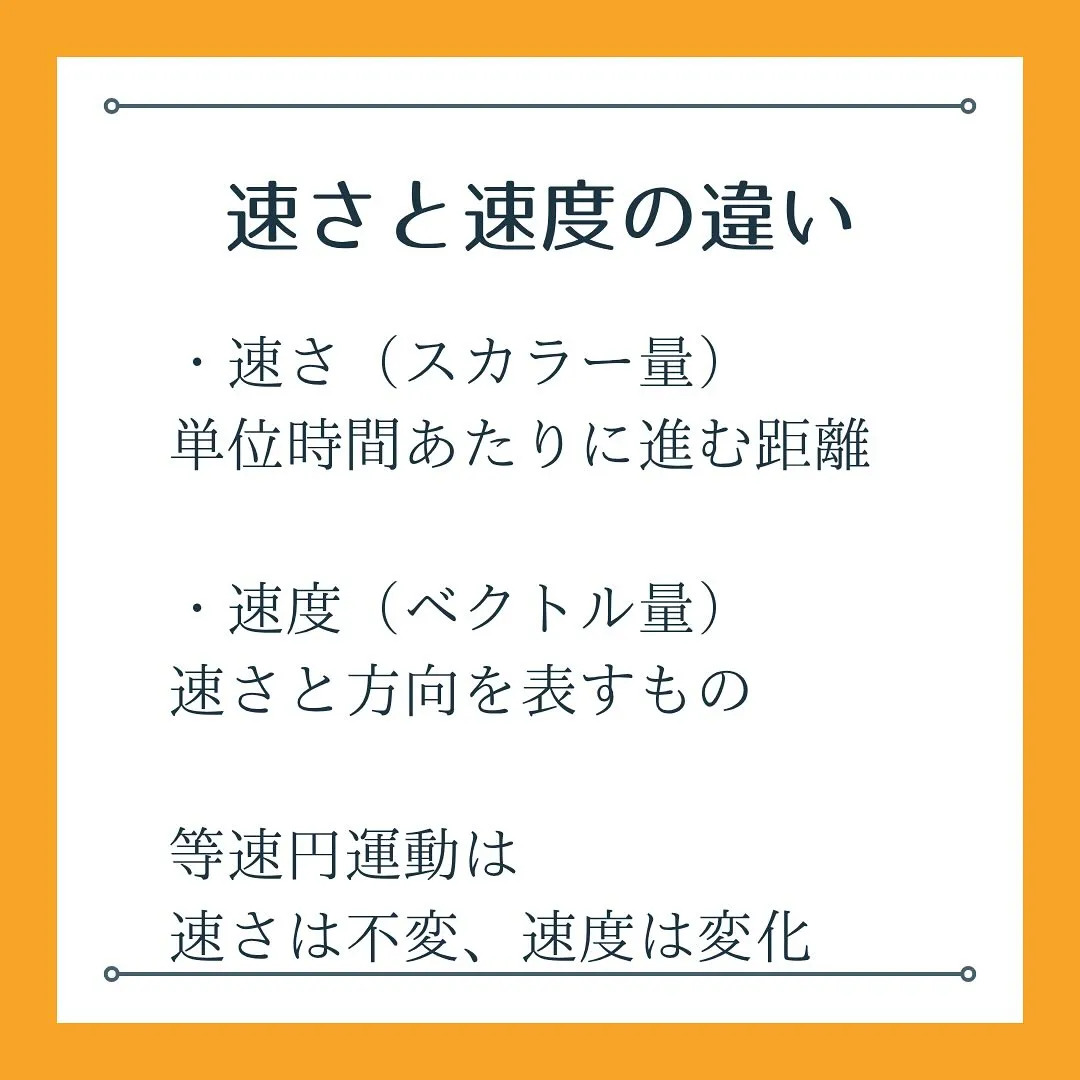 速さと速度の違い

・速さ（スカラー量）
単位時間あたりに進む距離

・速度（ベクトル量）
速さと方向を表すもの

等速円運動は
速さは不変、速度は変化